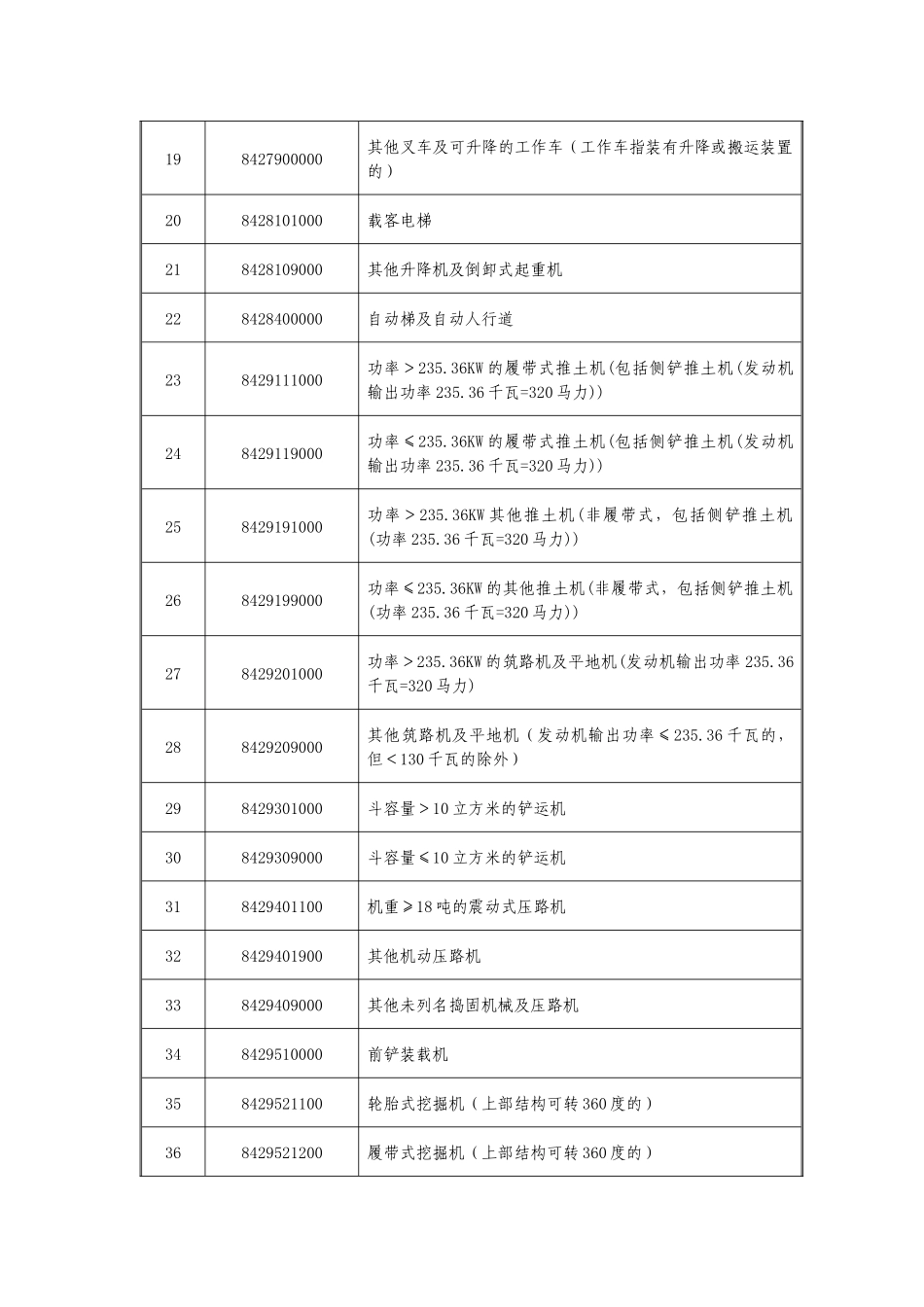 | 19 | 8427900000 | 其他叉车及可升降的工作车（工作车指装有升降或搬运装置的） |
|---|---|---|
| 20 | 8428101000 | 载客电梯 |
| 21 | 8428109000 | 其他升降机及倒卸式起重机 |
| 22 | 8428400000 | 自动梯及自动人行道 |
| 23 | 8429111000 | 功率＞235.36KW的履带式推土机(包括侧铲推土机(发动机输出功率235.36千瓦=320马力)) |
| 24 | 8429119000 | 功率≤235.36KW的履带式推土机(包括侧铲推土机(发动机输出功率235.36千瓦=320马力)) |
| 25 | 8429191000 | 功率＞235.36KW其他推土机(非履带式，包括侧铲推土机(功率235.36千瓦=320马力)) |
| 26 | 8429199000 | 功率≤235.36KW的其他推土机(非履带式，包括侧铲推土机(功率235.36千瓦=320马力)) |
| 27 | 8429201000 | 功率＞235.36KW的筑路机及平地机(发动机输出功率235.36千瓦=320马力) |
| 28 | 8429209000 | 其他筑路机及平地机（发动机输出功率≤235.36千瓦的，但＜130千瓦的除外） |
| 29 | 8429301000 | 斗容量＞10立方米的铲运机 |
| 30 | 8429309000 | 斗容量≤10立方米的铲运机 |
| 31 | 8429401100 | 机重≥18吨的震动式压路机 |
| 32 | 8429401900 | 其他机动压路机 |
| 33 | 8429409000 | 其他未列名捣固机械及压路机 |
| 34 | 8429510000 | 前铲装载机 |
| 35 | 8429521100 | 轮胎式挖掘机（上部结构可转360度的） |
| 36 | 8429521200 | 履带式挖掘机（上部结构可转360度的） |